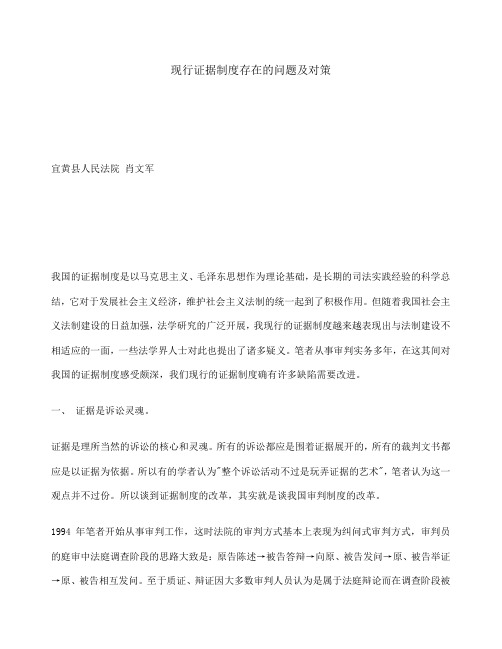 现行证据制度存在的问题及对策

宜黄县人民法院 肖文军

我国的证据制度是以马克思主义、毛泽东思想作为理论基础，是长期的司法实践经验的科学总结，它对于发展社会主义经济，维护社会主义法制的统一起到了积极作用。但随着我国社会主义法制建设的日益加强，法学研究的广泛开展，我现行的证据制度越来越表现出与法制建设不相适应的一面，一些法学界人士对此也提出了诸多疑义。笔者从事审判实务多年，在这其间对我国的证据制度感受颇深，我们现行的证据制度确有许多缺陷需要改进。

一、 证据是诉讼灵魂。

证据是理所当然的诉讼的核心和灵魂。所有的诉讼都应是围着证据展开的，所有的裁判文书都应是以证据为依据。所以有的学者认为"整个诉讼活动不过是玩弄证据的艺术"，笔者认为这一观点并不过份。所以谈到证据制度的改革，其实就是谈我国审判制度的改革。

1994 年笔者开始从事审判工作，这时法院的审判方式基本上表现为纠问式审判方式，审判员的庭审中法庭调查阶段的思路大致是：原告陈述→被告答辩→向原、被告发问→原、被告举证→原、被告相互发问。至于质证、辩证因大多数审判人员认为是属于法庭辩论而在调查阶段被